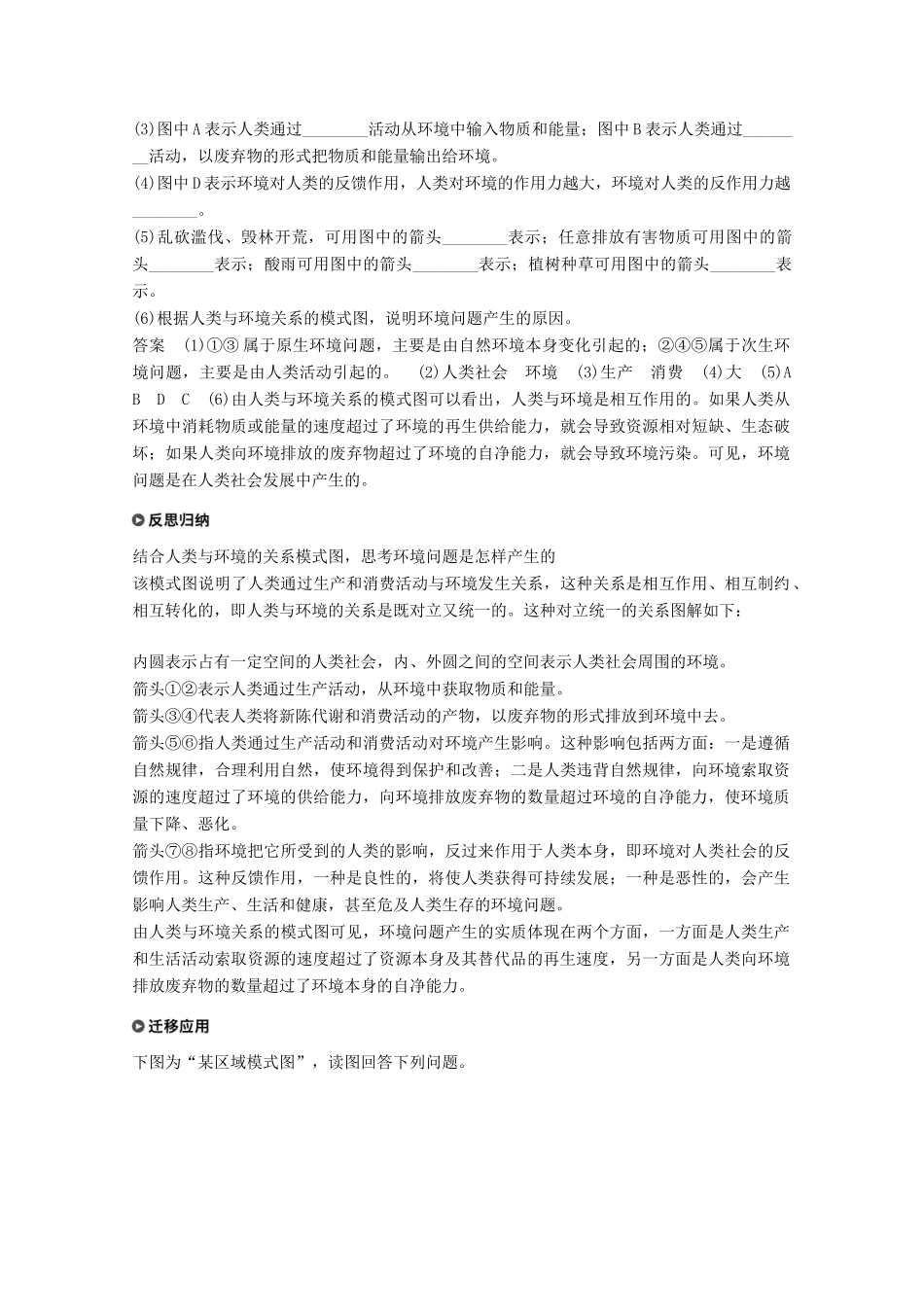 (3)图中A表示人类通过________活动从环境中输入物质和能量；图中B表示人类通过________活动，以废弃物的形式把物质和能量输出给环境。
(4)图中D表示环境对人类的反馈作用，人类对环境的作用力越大，环境对人类的反作用力越________。
(5)乱砍滥伐、毁林开荒，可用图中的箭头________表示；任意排放有害物质可用图中的箭头________表示；酸雨可用图中的箭头________表示；植树种草可用图中的箭头________表示。
(6)根据人类与环境关系的模式图，说明环境问题产生的原因。
答案 (1)①③ 属于原生环境问题，主要是由自然环境本身变化引起的；②④⑤属于次生环境问题，主要是由人类活动引起的。 (2)人类社会 环境 (3)生产 消费 (4)大 (5)A B D C (6)由人类与环境关系的模式图可以看出，人类与环境是相互作用的。如果人类从环境中消耗物质或能量的速度超过了环境的再生供给能力，就会导致资源相对短缺、生态破坏；如果人类向环境排放的废弃物超过了环境的自净能力，就会导致环境污染。可见，环境问题是在人类社会发展中产生的。

反思归纳

结合人类与环境的关系模式图，思考环境问题是怎样产生的
该模式图说明了人类通过生产和消费活动与环境发生关系，这种关系是相互作用、相互制约、相互转化的，即人类与环境的关系是既对立又统一的。这种对立统一的关系图解如下：

内圆表示占有一定空间的人类社会，内、外圆之间的空间表示人类社会周围的环境。
箭头①②表示人类通过生产活动，从环境中获取物质和能量。
箭头③④代表人类将新陈代谢和消费活动的产物，以废弃物的形式排放到环境中去。
箭头⑤⑥指人类通过生产活动和消费活动对环境产生影响。这种影响包括两方面：一是遵循自然规律，合理利用自然，使环境得到保护和改善；二是人类违背自然规律，向环境索取资源的速度超过了环境的供给能力，向环境排放废弃物的数量超过环境的自净能力，使环境质量下降、恶化。
箭头⑦⑧指环境把它所受到的人类的影响，反过来作用于人类本身，即环境对人类社会的反馈作用。这种反馈作用，一种是良性的，将使人类获得可持续发展；一种是恶性的，会产生影响人类生产、生活和健康，甚至危及人类生存的环境问题。
由人类与环境关系的模式图可见，环境问题产生的实质体现在两个方面，一方面是人类生产和生活活动索取资源的速度超过了资源本身及其替代品的再生速度，另一方面是人类向环境排放废弃物的数量超过了环境本身的自净能力。

迁移应用

下图为“某区域模式图”，读图回答下列问题。